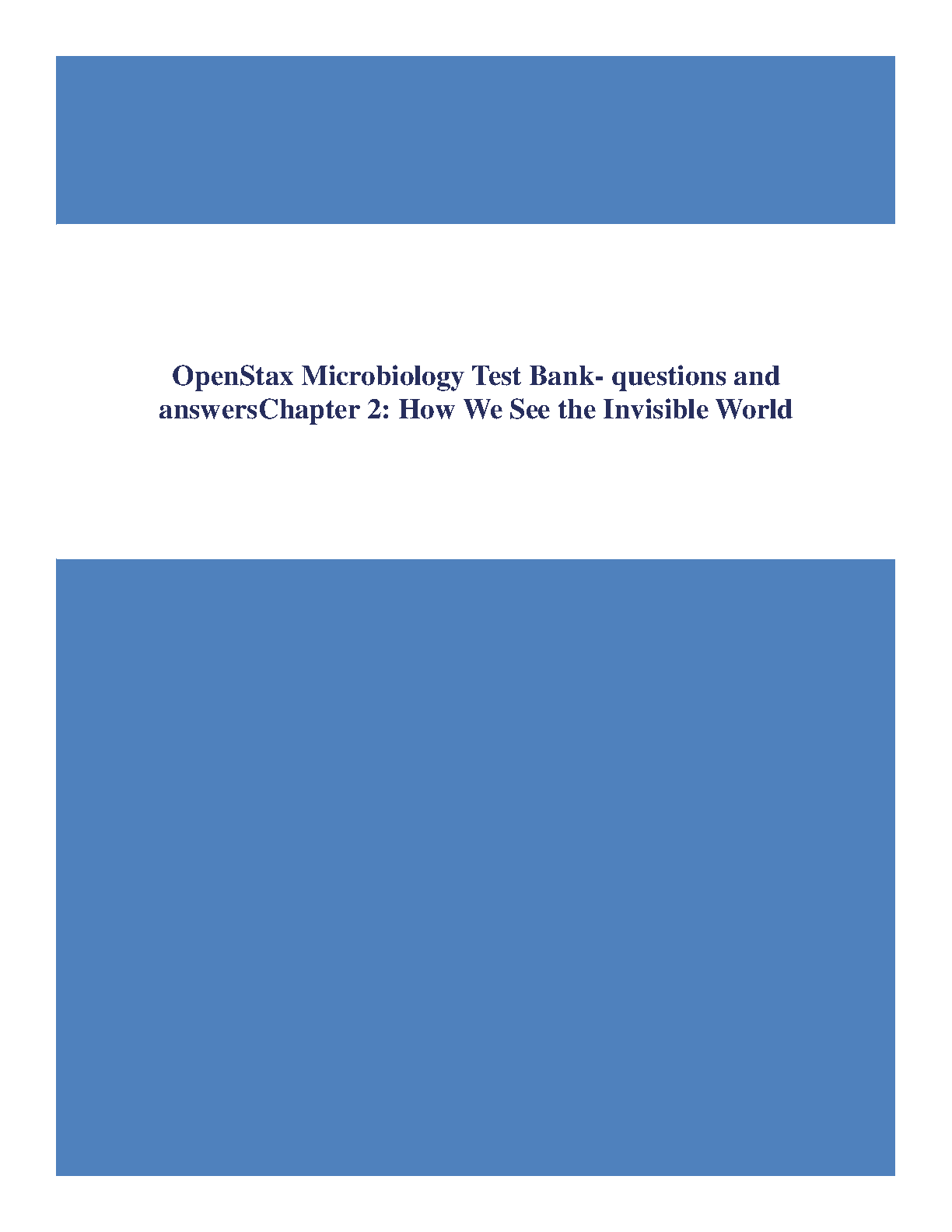 OpenStax Microbiology Test Bank- questions and answersChapter 2: How We See the Invisible World